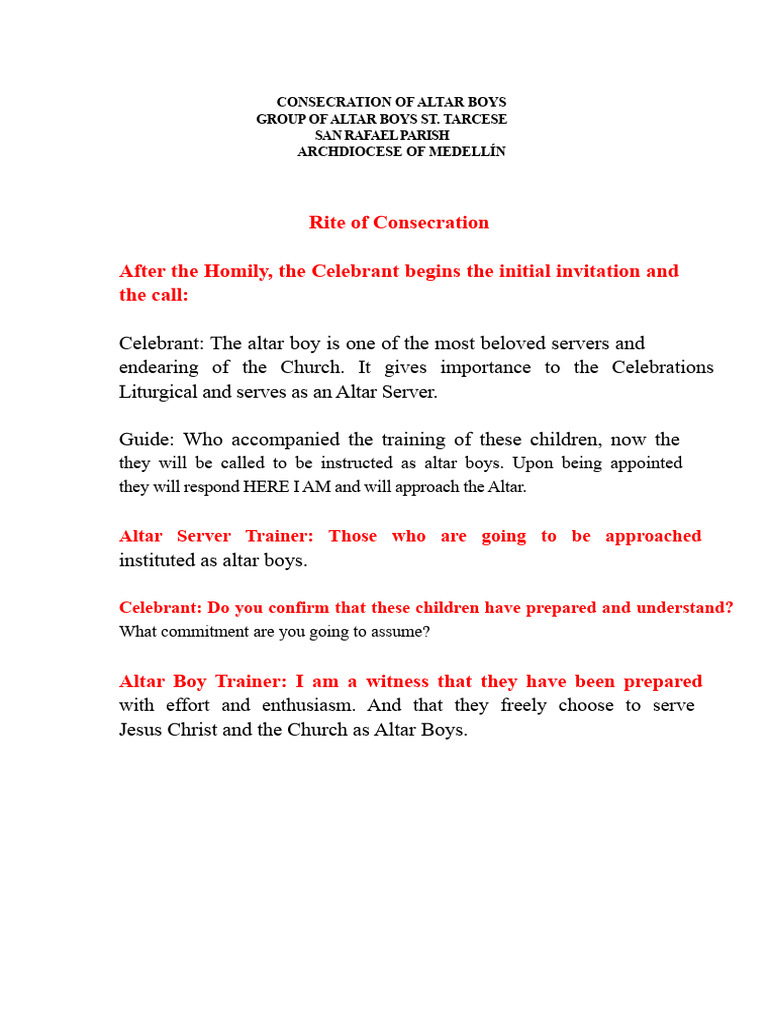 CONSECRATION OF ALTAR BOYS
GROUP OF ALTAR BOYS ST. TARCESE
SAN RAFAEL PARISH
ARCHDIOCESE OF MEDELLÍN

Rite of Consecration

After the Homily, the Celebrant begins the initial invitation and the call:

Celebrant: The altar boy is one of the most beloved servers and endearing of the Church. It gives importance to the Celebrations Liturgical and serves as an Altar Server.

Guide: Who accompanied the training of these children, now the they will be called to be instructed as altar boys. Upon being appointed they will respond HERE I AM and will approach the Altar.

Altar Server Trainer: Those who are going to be approached instituted as altar boys.

Celebrant: Do you confirm that these children have prepared and understand? What commitment are you going to assume?

Altar Boy Trainer: I am a witness that they have been prepared with effort and enthusiasm. And that they freely choose to serve Jesus Christ and the Church as Altar Boys.